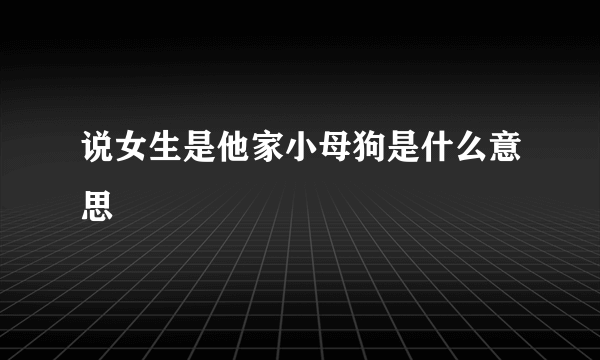 说女生是他家小母狗是什么意思